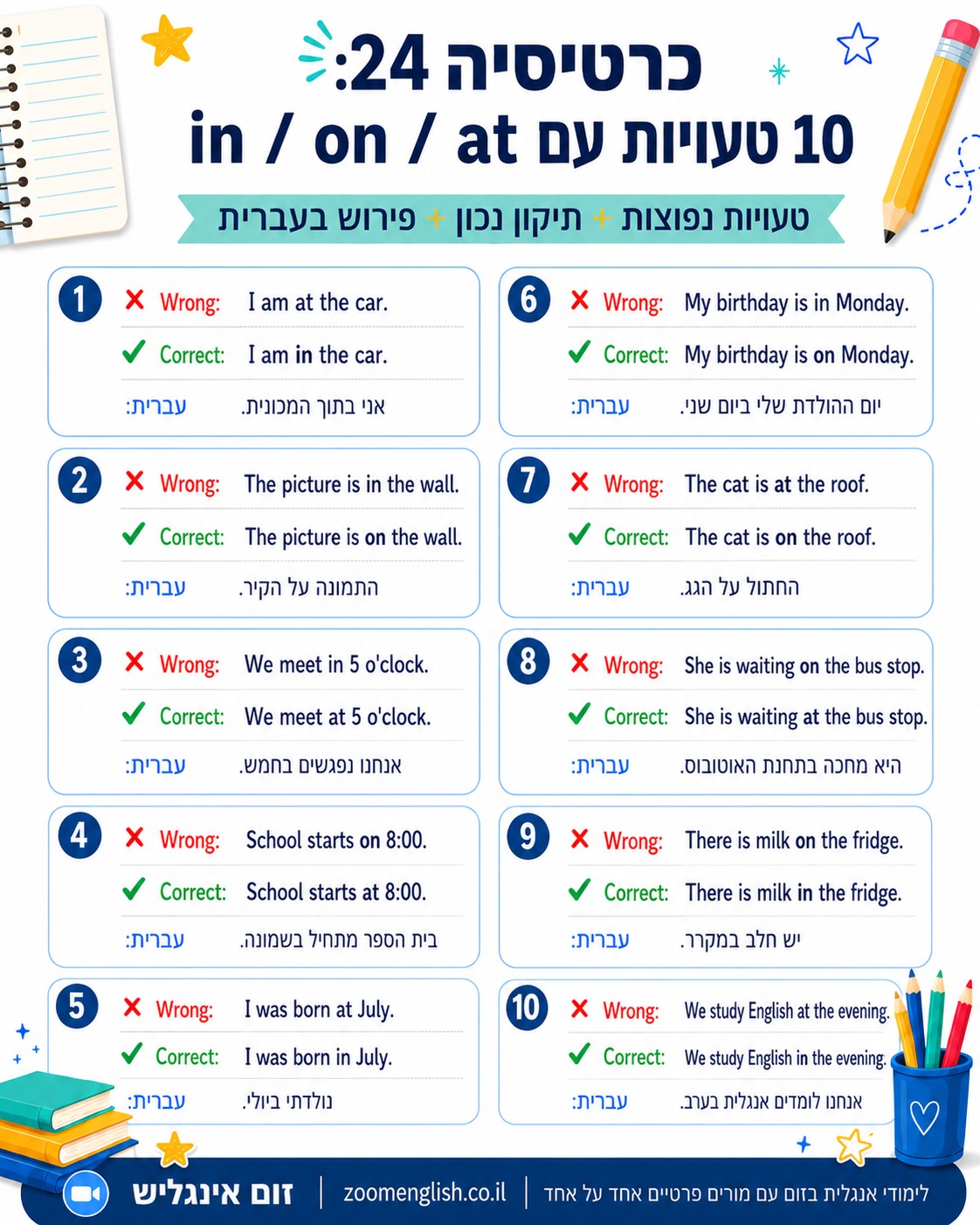 כרטיסיה 24:
10 טעויות עם in / on / at
טעויות נפוצות + תיקון נכון + פירוש בעברית

1
✗ Wrong: I am at the car.
✓ Correct: I am in the car.
עברית: אני בתוך המכונית.

2
✗ Wrong: The picture is in the wall.
✓ Correct: The picture is on the wall.
עברית: התמונה על הקיר.

3
✗ Wrong: We meet in 5 o'clock.
✓ Correct: We meet at 5 o'clock.
עברית: אנחנו נפגשים בחמש.

4
✗ Wrong: School starts on 8:00.
✓ Correct: School starts at 8:00.
עברית: בית הספר מתחיל בשמונה.

5
✗ Wrong: I was born at July.
✓ Correct: I was born in July.
עברית: נולדתי ביולי.

6
✗ Wrong: My birthday is in Monday.
✓ Correct: My birthday is on Monday.
עברית: יום ההולדת שלי ביום שני.

7
✗ Wrong: The cat is at the roof.
✓ Correct: The cat is on the roof.
עברית: החתול על הגג.

8
✗ Wrong: She is waiting on the bus stop.
✓ Correct: She is waiting at the bus stop.
עברית: היא מחכה בתחנת האוטובוס.

9
✗ Wrong: There is milk on the fridge.
✓ Correct: There is milk in the fridge.
עברית: יש חלב במקרר.

10
✗ Wrong: We study English at the evening.
✓ Correct: We study English in the evening.
עברית: אנחנו לומדים אנגלית בערב.

זום אינגליש | zoomenglish.co.il | לימודי אנגלית בזום עם מורים פרטיים אחד על אחד